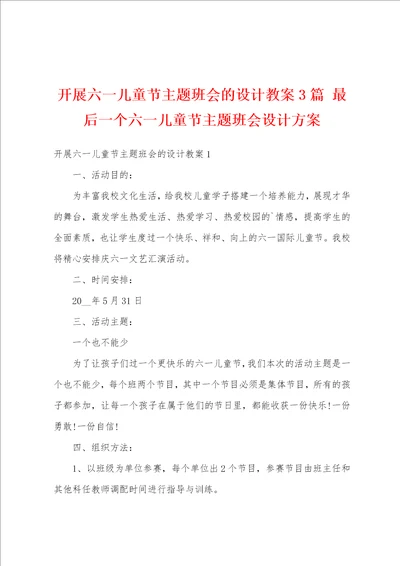 开展六一儿童节主题班会的设计教案3篇 最后一个六一儿童节主题班会设计方案

开展六一儿童节主题班会的设计教案1

一、活动目的：

为丰富我校文化生活，给我校儿童学子搭建一个培养能力，展现才华的舞台，激发学生热爱生活、热爱学习、热爱校园的`情感，提高学生的全面素质，也让学生度过一个快乐、祥和、向上的六一国际儿童节。我校将精心安排庆六一文艺汇演活动。

二、时间安排：

20__年5月31日

三、活动主题：

一个也不能少

为了让孩子们过一个更快乐的六一儿童节，我们本次的活动主题是一个也不能少，每个班两个节目，其中一个节目必须是集体节目，所有的孩子都参加，让每一个孩子在属于他们的节日里，都能收获一份快乐!一份勇敢!一份自信!

四、组织方法：

1、以班级为单位参赛，每个单位出2个节目，参赛节目由班主任和其他科任教师调配时间进行指导与训练。